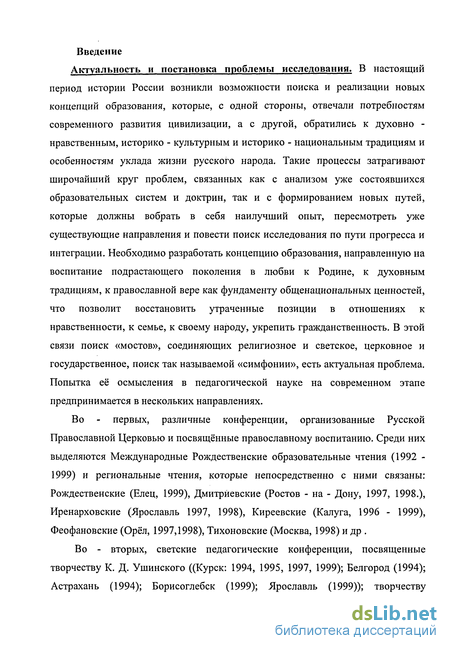 Введение

Актуальность и постановка проблемы исследования. В настоящий период истории России возникли возможности поиска и реализации новых концепций образования, которые, с одной стороны, отвечали потребностям современного развития цивилизации, а с другой, обратились к духовно - нравственным, историко - культурным и историко - национальным традициям и особенностям уклада жизни русского народа. Такие процессы затрагивают широчайший круг проблем, связанных как с анализом уже состоявшихся образовательных систем и доктрин, так и с формированием новых путей, которые должны вобрать в себя наилучший опыт, пересмотреть уже существующие направления и повести поиск исследования по пути прогресса и интеграции. Необходимо разработать концепцию образования, направленную на воспитание подрастающего поколения в любви к Родине, к духовным традициям, к православной вере как фундаменту общенациональных ценностей, что позволит восстановить утраченные позиции в отношениях к нравственности, к семье, к своему народу, укрепить гражданственность. В этой связи поиск «мостов», соединяющих религиозное и светское, церковное и государственное, поиск так называемой «симфонии», есть актуальная проблема. Попытка её осмысления в педагогической науке на современном этапе предпринимается в нескольких направлениях.

Во - первых, различные конференции, организованные Русской Православной Церковью и посвящённые православному воспитанию. Среди них выделяются Международные Рождественские образовательные чтения (1992 - 1999) и региональные чтения, которые непосредственно с ними связаны: Рождественские (Елец, 1999), Дмитриевские (Ростов - на - Дону, 1997, 1998.), Иренарховские (Ярославль 1997, 1998), Киреевские (Калуга, 1996 - 1999), Феофановские (Орёл, 1997,1998), Тихоновские (Москва, 1998) и др .

Во - вторых, светские педагогические конференции, посвященные творчеству К. Д. Ушинского ((Курск: 1994, 1995, 1997, 1999); Белгород (1994); Астрахань (1994); Борисоглебск (1999); Ярославль (1999)); творчеству

dsLib.net
библиотека диссертаций